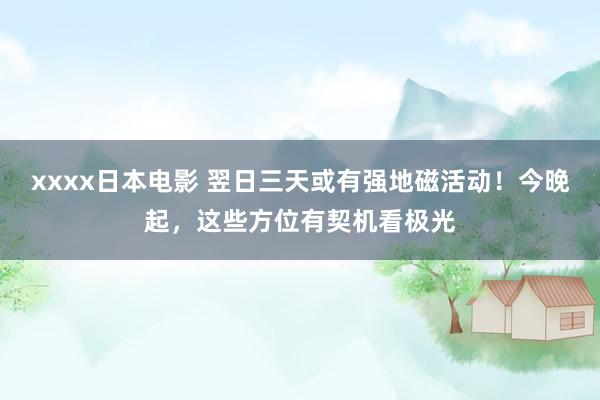 xxxx日本电影 翌日三天或有强地磁活动！今晚起，这些方位有契机看极光